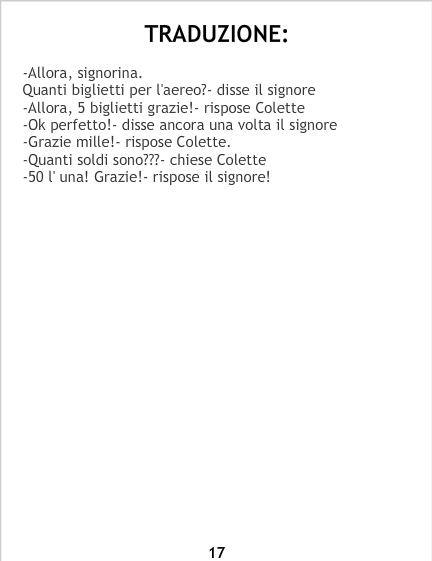 TRADUZIONE:

-Allora, signorina.
Quanti biglietti per l'aereo?- disse il signore
-Allora, 5 biglietti grazie!- rispose Colette
-Ok perfetto!- disse ancora una volta il signore
-Grazie mille!- rispose Colette.
-Quanti soldi sono???- chiese Colette
-50 l' una! Grazie!- rispose il signore!

17